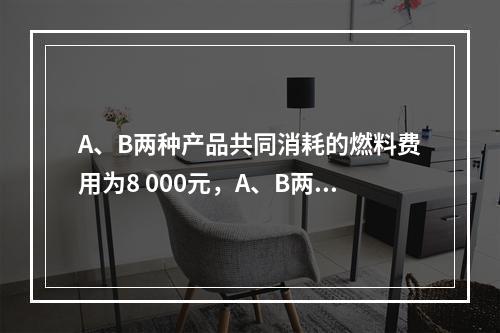 A、B两种产品共同消耗的燃料费用为8 000元，A、B两…